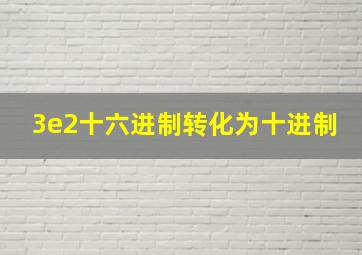 3e2十六进制转化为十进制